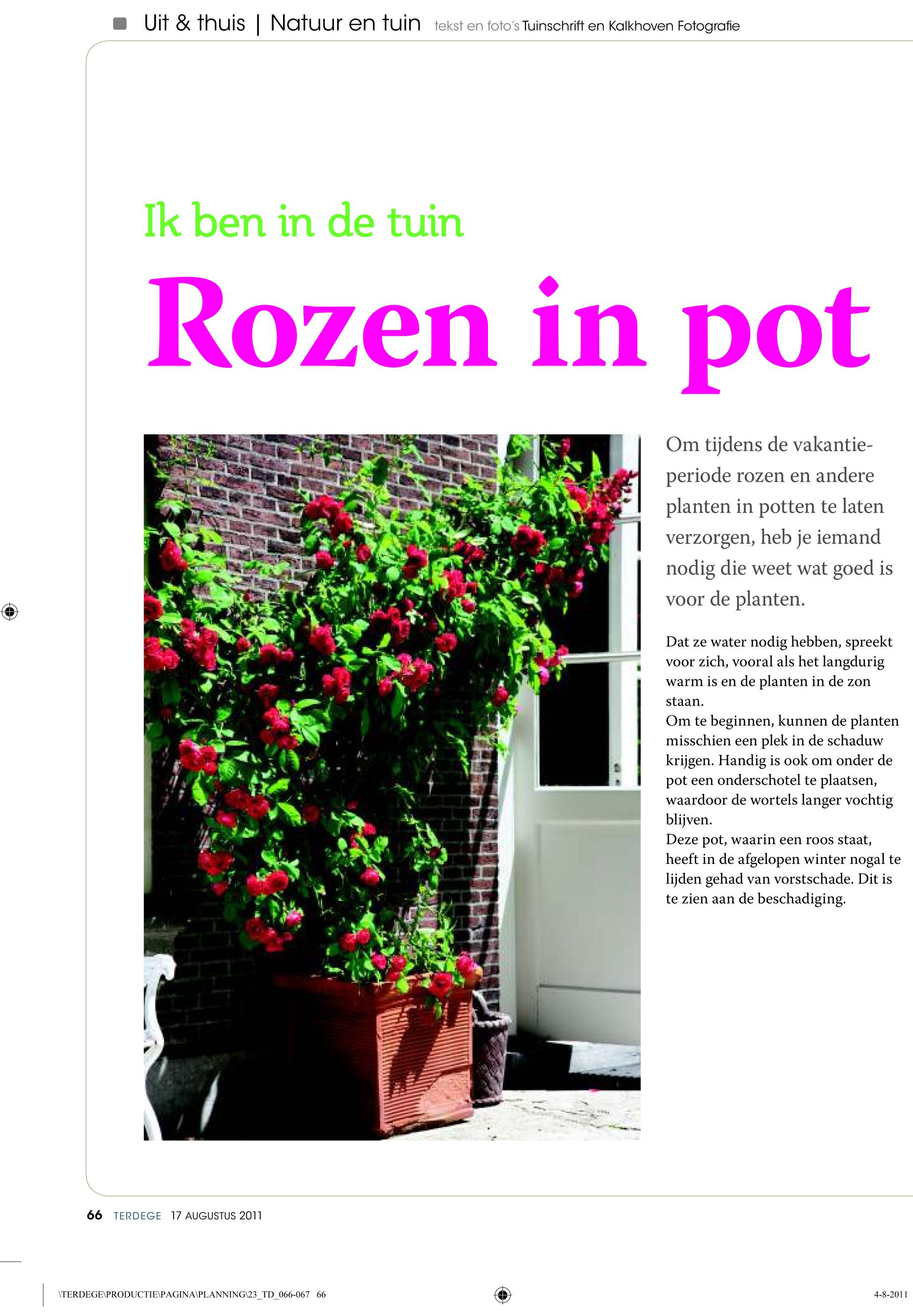 Uit & thuis | Natuur en tuin tekst en foto's Tuinschrift en Kalkhoven Fotografie

Ik ben in de tuin

Rozen in pot

Om tijdens de vakantieperiode rozen en andere planten in potten te laten verzorgen, heb je iemand nodig die weet wat goed is voor de planten.

Dat ze water nodig hebben, spreekt voor zich, vooral als het langdurig warm is en de planten in de zon staan.
Om te beginnen, kunnen de planten misschien een plek in de schaduw krijgen. Handig is ook om onder de pot een onderschotel te plaatsen, waardoor de wortels langer vochtig blijven.
Deze pot, waarin een roos staat, heeft in de afgelopen winter nogal te lijden gehad van vorstschade. Dit is te zien aan de beschadiging.

66 TERDEGE 17 AUGUSTUS 2011

\TERDEGE\PRODUCTIE\PAGINA\PLANNING\23_TD_066-067 66

4-8-2011